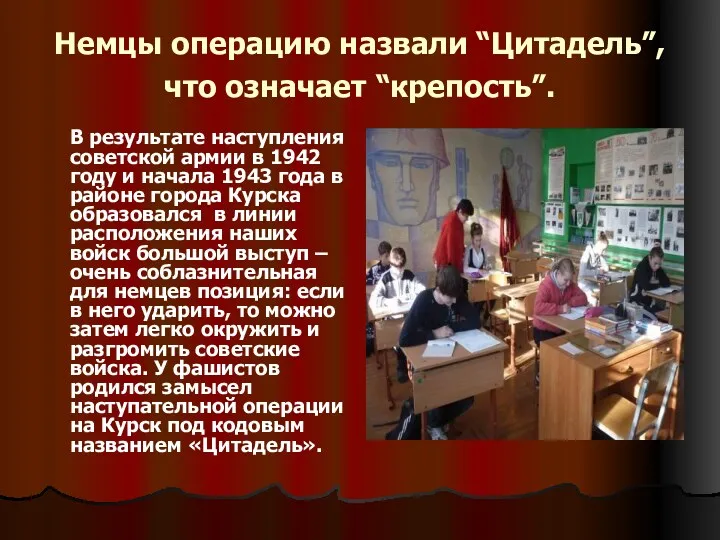 Немцы операцию назвали “Цитадель”, что означает “крепость”.

В результате наступления советской армии в 1942 году и начала 1943 года в районе города Курска образовался в линии расположения наших войск большой выступ – очень соблазнительная для немцев позиция: если в него ударить, то можно затем легко окружить и разгромить советские войска. У фашистов родился замысел наступательной операции на Курск под кодовым названием «Цитадель».